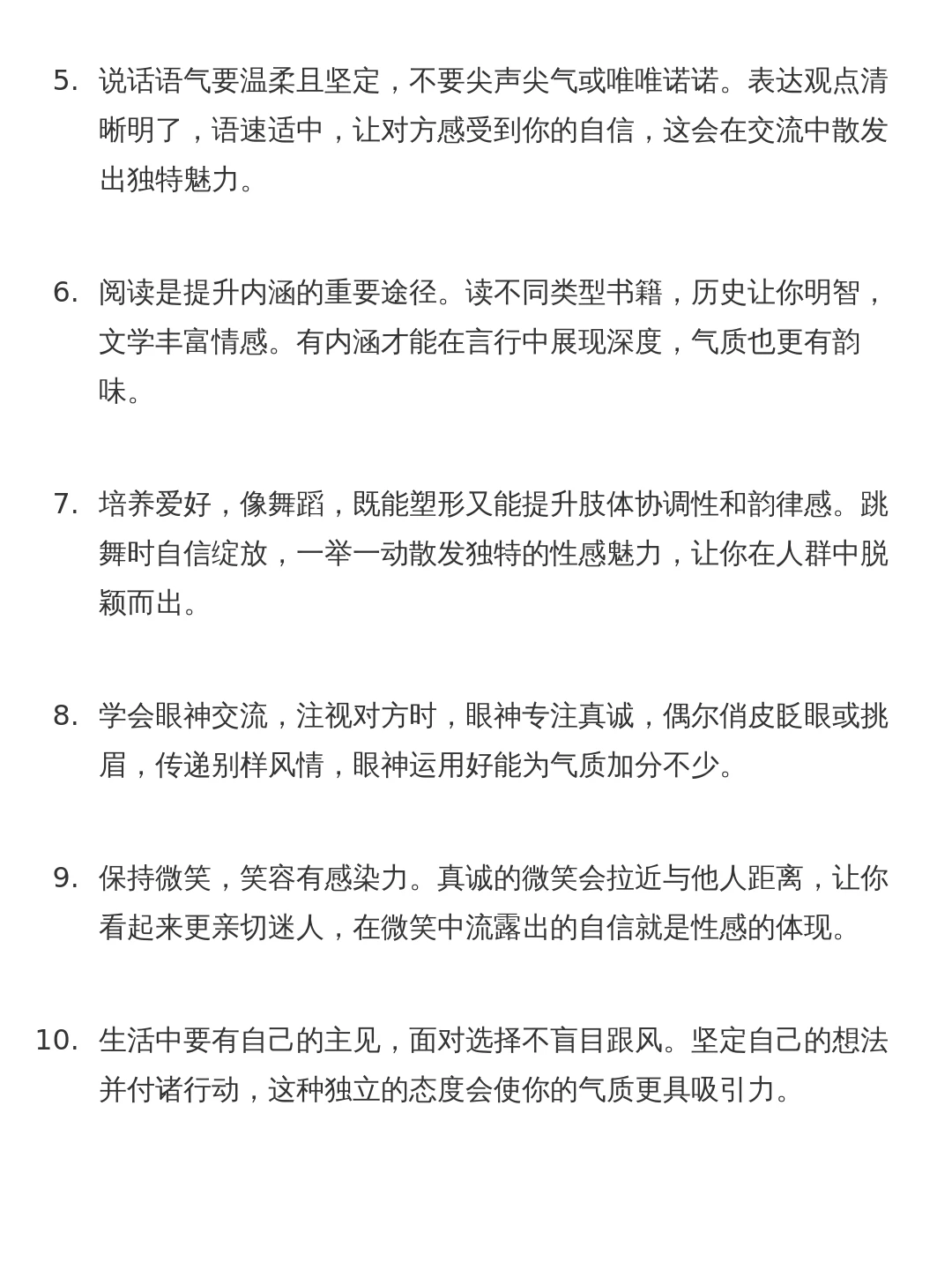 5. 说话语气要温柔且坚定，不要尖声尖气或唯唯诺诺。表达观点清晰明了，语速适中，让对方感受到你的自信，这会在交流中散发出独特魅力。

6. 阅读是提升内涵的重要途径。读不同类型书籍，历史让你明智，文学丰富情感。有内涵才能在言行中展现深度，气质也更有韵味。

7. 培养爱好，像舞蹈，既能塑形又能提升肢体协调性和韵律感。跳舞时自信绽放，一举一动散发独特的性感魅力，让你在人群中脱颖而出。

8. 学会眼神交流，注视对方时，眼神专注真诚，偶尔俏皮眨眼或挑眉，传递别样风情，眼神运用好能为气质加分不少。

9. 保持微笑，笑容有感染力。真诚的微笑会拉近与他人距离，让你看起来更亲切迷人，在微笑中流露出的自信就是性感的体现。

10. 生活中要有自己的主见，面对选择不盲目跟风。坚定自己的想法并付诸行动，这种独立的态度会使你的气质更具吸引力。